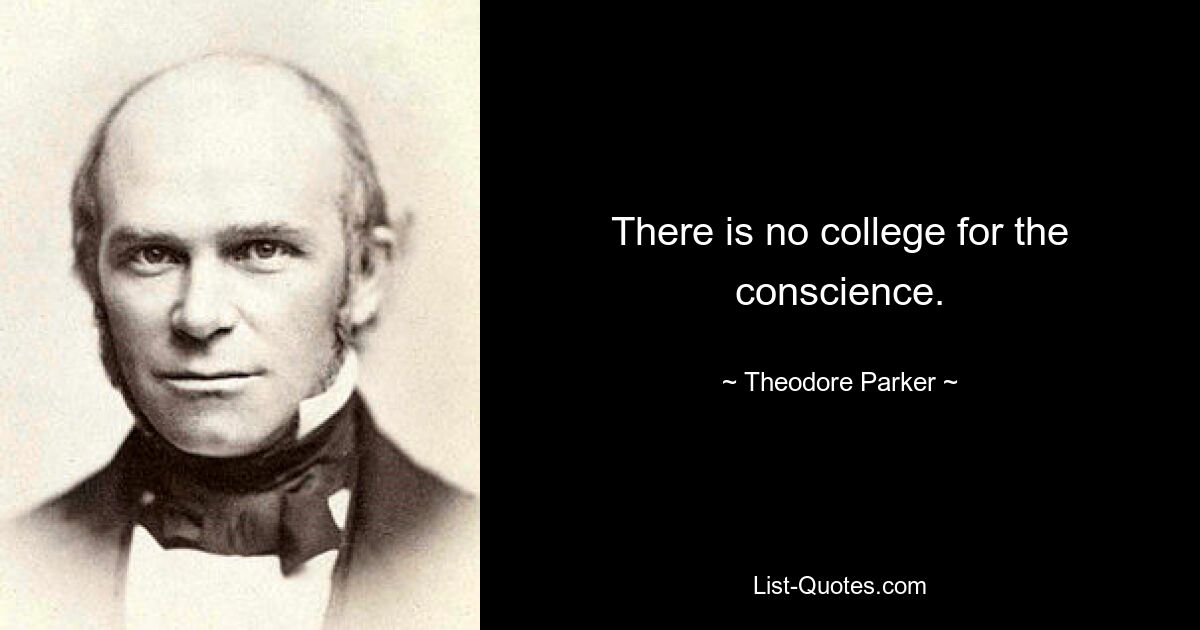 There is no college for the conscience.

~ Theodore Parker ~

List-Quotes.com